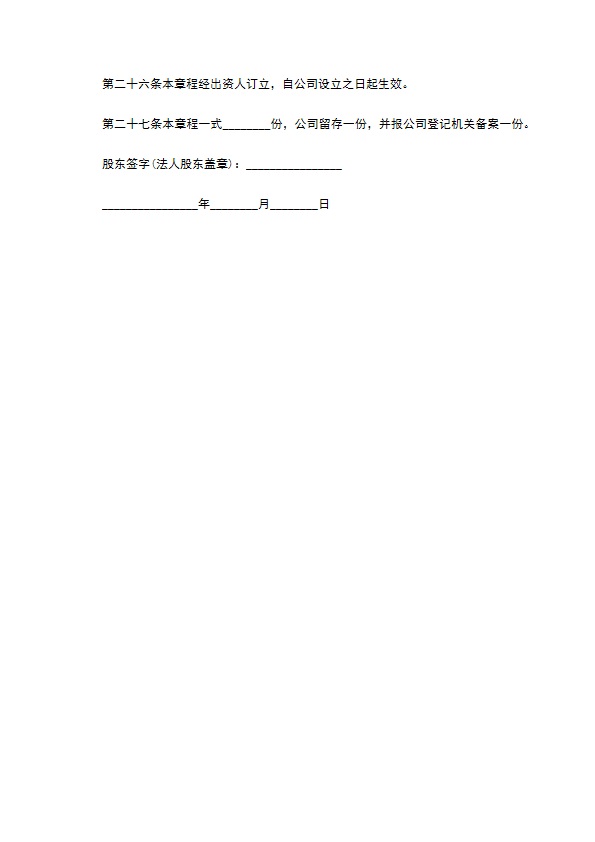 第二十六条本章程经出资人订立，自公司设立之日起生效。

第二十七条本章程一式________份，公司留存一份，并报公司登记机关备案一份。

股东签字(法人股东盖章)：________________

________________年________月________日